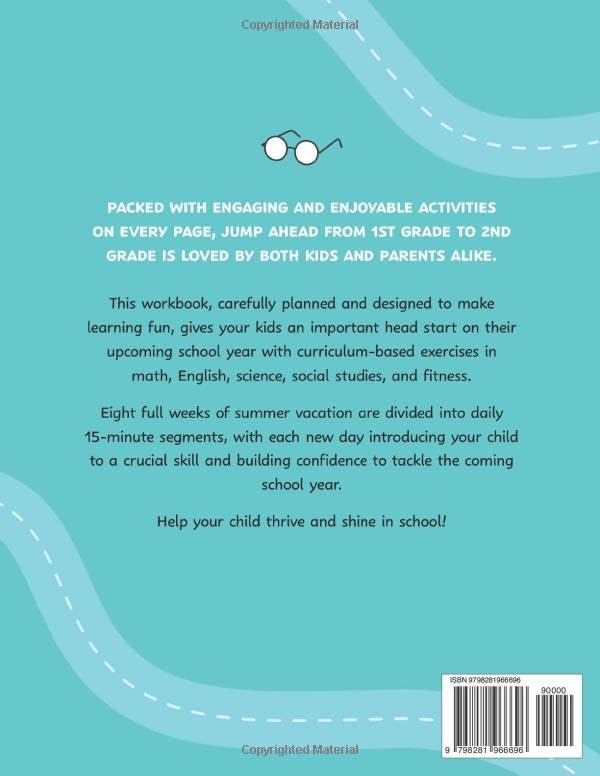 Copyrighted Material

PACKED WITH ENGAGING AND ENJOYABLE ACTIVITIES ON EVERY PAGE, JUMP AHEAD FROM 1ST GRADE TO 2ND GRADE IS LOVED BY BOTH KIDS AND PARENTS ALIKE.

This workbook, carefully planned and designed to make learning fun, gives your kids an important head start on their upcoming school year with curriculum-based exercises in math, English, science, social studies, and fitness.

Eight full weeks of summer vacation are divided into daily 15-minute segments, with each new day introducing your child to a crucial skill and building confidence to tackle the coming school year.

Help your child thrive and shine in school!

ISBN 9798281966696

90000

9 798281 966696

Copyrighted Material